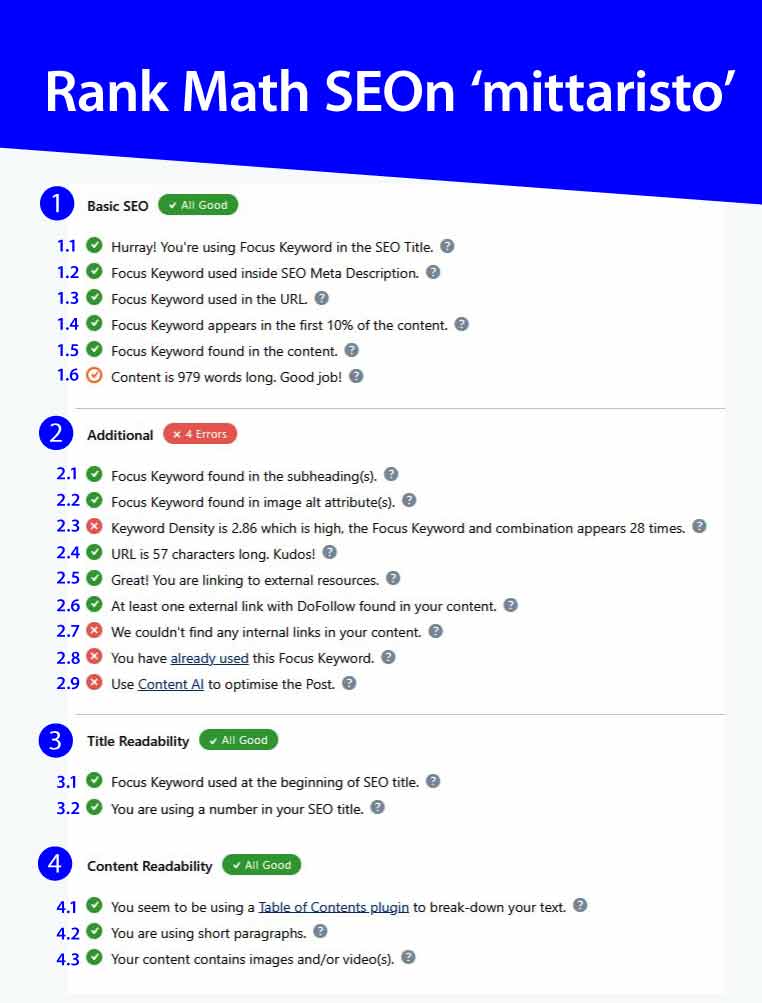 Rank Math SEOn ‘mittaristo’

1 Basic SEO ✓ All Good

1.1 Hurray! You're using Focus Keyword in the SEO Title.
1.2 Focus Keyword used inside SEO Meta Description.
1.3 Focus Keyword used in the URL.
1.4 Focus Keyword appears in the first 10% of the content.
1.5 Focus Keyword found in the content.
1.6 Content is 979 words long. Good job!

2 Additional × 4 Errors

2.1 Focus Keyword found in the subheading(s).
2.2 Focus Keyword found in image alt attribute(s).
2.3 Keyword Density is 2.86 which is high, the Focus Keyword and combination appears 28 times.
2.4 URL is 57 characters long. Kudos!
2.5 Great! You are linking to external resources.
2.6 At least one external link with DoFollow found in your content.
2.7 We couldn't find any internal links in your content.
2.8 You have already used this Focus Keyword.
2.9 Use Content AI to optimise the Post.

3 Title Readability ✓ All Good

3.1 Focus Keyword used at the beginning of SEO title.
3.2 You are using a number in your SEO title.

4 Content Readability ✓ All Good

4.1 You seem to be using a Table of Contents plugin to break-down your text.
4.2 You are using short paragraphs.
4.3 Your content contains images and/or video(s).